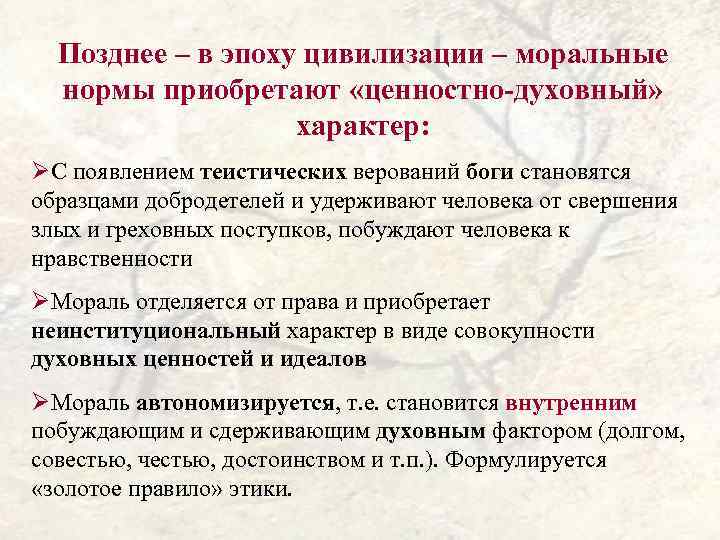 Позднее – в эпоху цивилизации – моральные нормы приобретают «ценностно-духовный» характер:

➢С появлением теистических верований боги становятся образцами добродетелей и удерживают человека от свершения злых и греховных поступков, побуждают человека к нравственности

➢Мораль отделяется от права и приобретает неинституциональный характер в виде совокупности духовных ценностей и идеалов

➢Мораль автономизируется, т.е. становится внутренним побуждающим и сдерживающим духовным фактором (долгом, совестью, честью, достоинством и т.п.). Формулируется «золотое правило» этики.